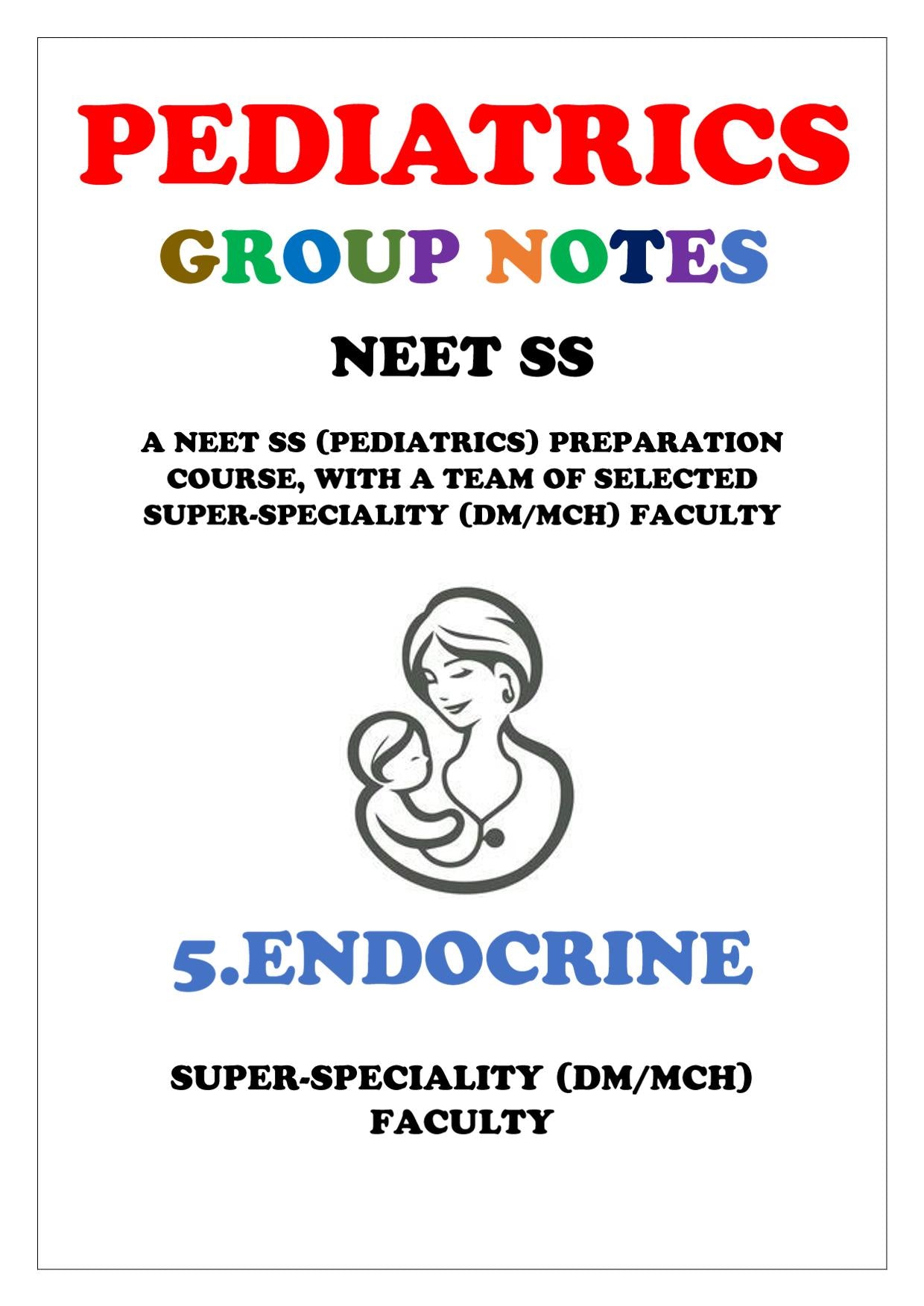 PEDIATRICS

GROUP NOTES

NEET SS

A NEET SS (PEDIATRICS) PREPARATION COURSE, WITH A TEAM OF SELECTED SUPER-SPECIALITY (DM/MCH) FACULTY

5.ENDOCRINE

SUPER-SPECIALITY (DM/MCH) FACULTY